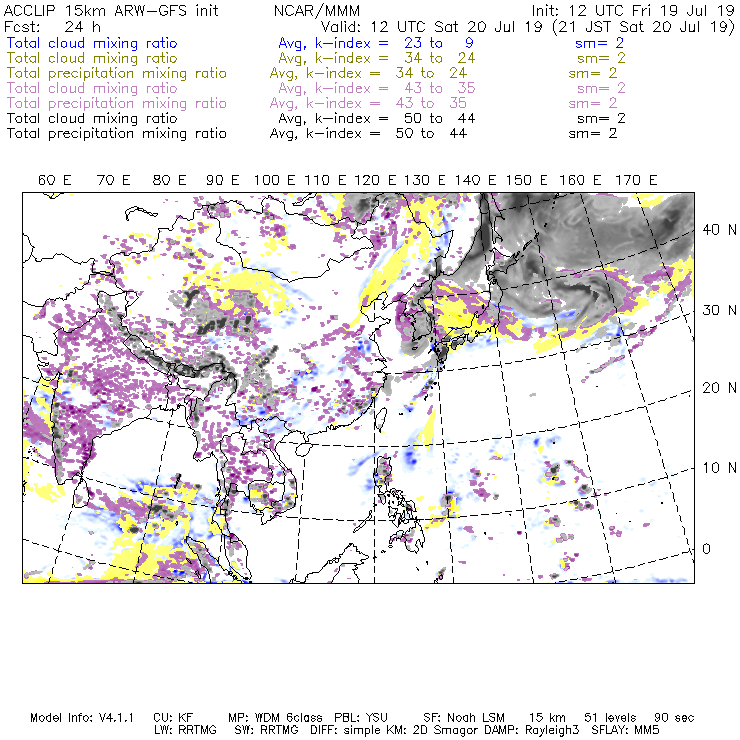 ACCLIP 15km ARW-GFS init NCAR/MMM Init: 12 UTC Fri 19 Jul 19
Fcst: 24 h Valid: 12 UTC Sat 20 Jul 19 (21 JST Sat 20 Jul 19)
Total cloud mixing ratio Avg, k-index = 23 to 9 sm= 2
Total cloud mixing ratio Avg, k-index = 34 to 24 sm= 2
Total precipitation mixing ratio Avg, k-index = 34 to 24 sm= 2
Total cloud mixing ratio Avg, k-index = 43 to 35 sm= 2
Total precipitation mixing ratio Avg, k-index = 43 to 35 sm= 2
Total cloud mixing ratio Avg, k-index = 50 to 44 sm= 2
Total precipitation mixing ratio Avg, k-index = 50 to 44 sm= 2

60 E 70 E 80 E 90 E 100 E 110 E 120 E 130 E 140 E 150 E 160 E 170 E

40 N
30 N
20 N
10 N
0

Model Info: V4.1.1 CU: KF MP: WDM 6class PBL: YSU SF: Noah LSM 15 km 51 levels 90 sec
LW: RRTMG SW: RRTMG DIFF: simple KM: 2D Smagor DAMP: Rayleigh3 SFLAY: MM5